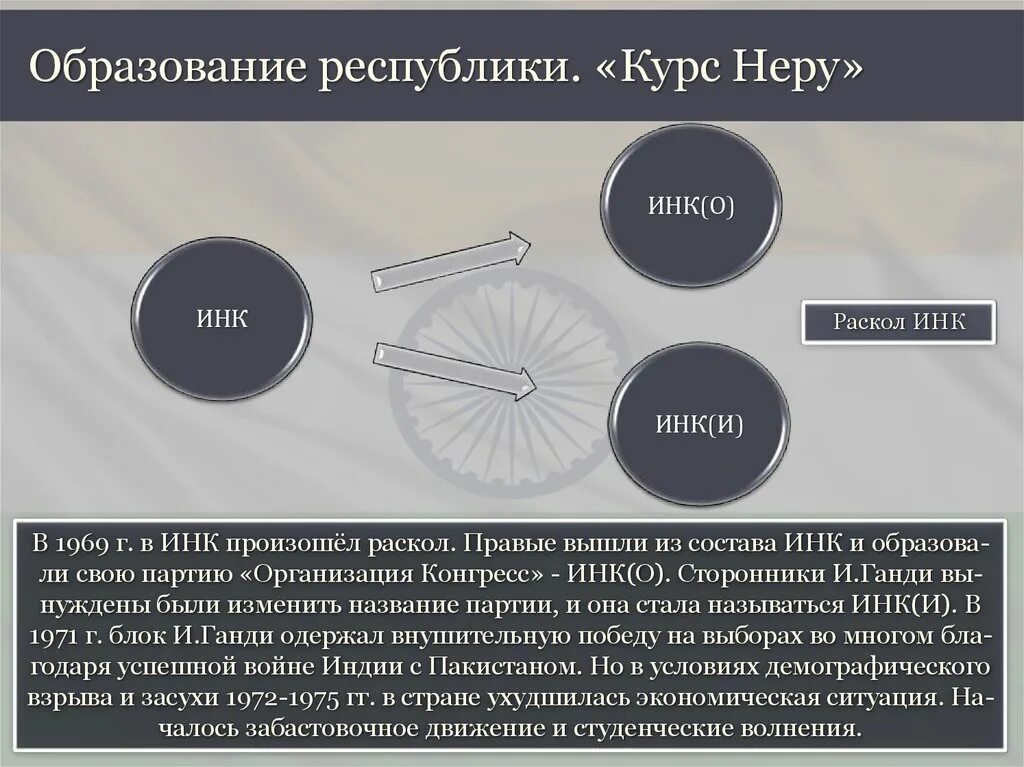 Образование республики. «Курс Неру»

ИНК

ИНК(О)

ИНК(И)

Раскол ИНК

В 1969 г. в ИНК произошёл раскол. Правые вышли из состава ИНК и образовали свою партию «Организация Конгресс» - ИНК(О). Сторонники И.Ганди вынуждены были изменить название партии, и она стала называться ИНК(И). В 1971 г. блок И.Ганди одержал внушительную победу на выборах во многом благодаря успешной войне Индии с Пакистаном. Но в условиях демографического взрыва и засухи 1972-1975 гг. в стране ухудшилась экономическая ситуация. Началось забастовочное движение и студенческие волнения.